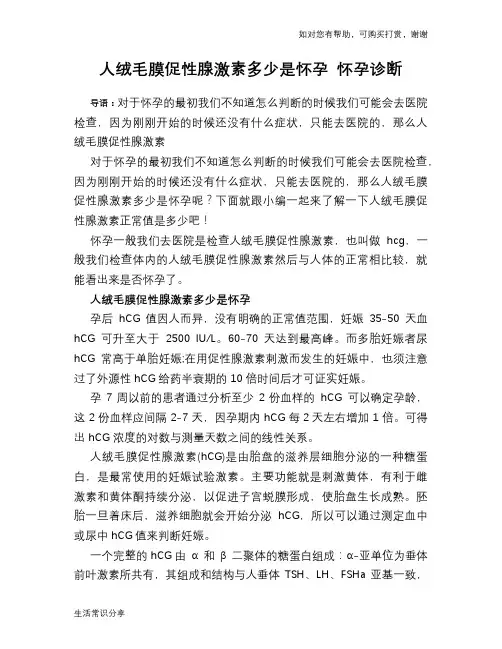 如对您有帮助，可购买打赏，谢谢

人绒毛膜促性腺激素多少是怀孕 怀孕诊断

导语：对于怀孕的最初我们不知道怎么判断的时候我们可能会去医院检查，因为刚刚开始的时候还没有什么症状，只能去医院的，那么人绒毛膜促性腺激素

对于怀孕的最初我们不知道怎么判断的时候我们可能会去医院检查，因为刚刚开始的时候还没有什么症状，只能去医院的，那么人绒毛膜促性腺激素多少是怀孕呢？下面就跟小编一起来了解一下人绒毛膜促性腺激素正常值是多少吧！

怀孕一般我们去医院是检查人绒毛膜促性腺激素，也叫做 hcg，一般我们检查体内的人绒毛膜促性腺激素然后与人体的正常相比较，就能看出来是否怀孕了。

人绒毛膜促性腺激素多少是怀孕

孕后 hCG 值因人而异，没有明确的正常值范围，妊娠 35-50 天血 hCG 可升至大于 2500 IU/L。60-70 天达到最高峰。而多胎妊娠者尿 hCG 常高于单胎妊娠;在用促性腺激素刺激而发生的妊娠中，也须注意过了外源性 hCG 给药半衰期的 10 倍时间后才可证实妊娠。

孕 7 周以前的患者通过分析至少 2 份血样的 hCG 可以确定孕龄，这 2 份血样应间隔 2-7 天，因孕期内 hCG 每 2 天左右增加 1 倍。可得出 hCG 浓度的对数与测量天数之间的线性关系。

人绒毛膜促性腺激素(hCG)是由胎盘的滋养层细胞分泌的一种糖蛋白，是最常使用的妊娠试验激素。主要功能就是刺激黄体，有利于雌激素和黄体酮持续分泌，以促进子宫蜕膜形成，使胎盘生长成熟。胚胎一旦着床后，滋养细胞就会开始分泌 hCG，所以可以通过测定血中或尿中 hCG 值来判断妊娠。

一个完整的 hCG 由 α 和 β 二聚体的糖蛋白组成：α-亚单位为垂体前叶激素所共有，其组成和结构与人垂体 TSH、LH、FSHa 亚基一致，

生活常识分享